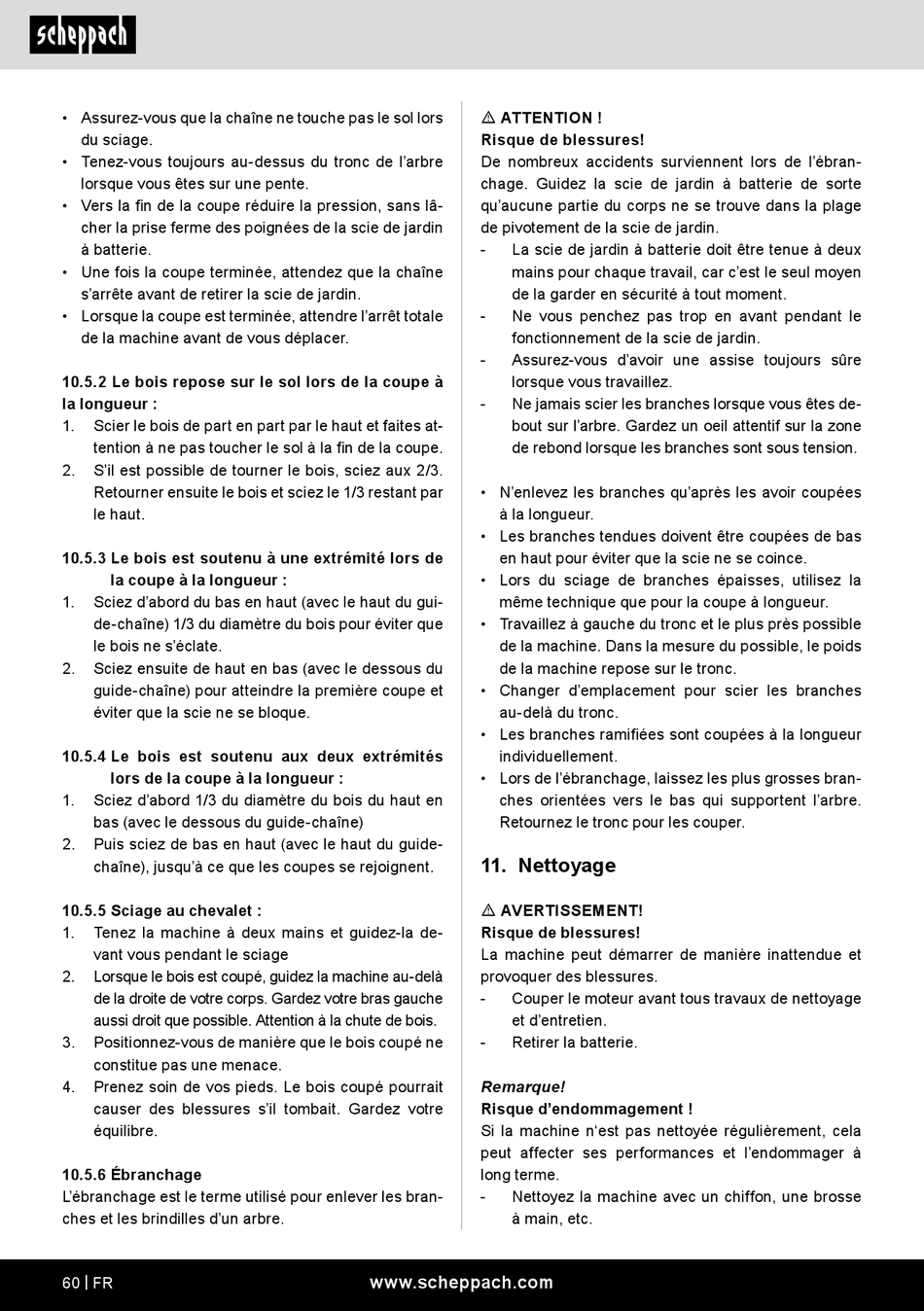 scheppach

• Assurez-vous que la chaîne ne touche pas le sol lors du sciage.
• Tenez-vous toujours au-dessus du tronc de l'arbre lorsque vous êtes sur une pente.
• Vers la fin de la coupe réduire la pression, sans lâcher la prise ferme des poignées de la scie de jardin à batterie.
• Une fois la coupe terminée, attendez que la chaîne s'arrête avant de retirer la scie de jardin.
• Lorsque la coupe est terminée, attendre l'arrêt totale de la machine avant de vous déplacer.

10.5.2 Le bois repose sur le sol lors de la coupe à la longueur :
1. Scier le bois de part en part par le haut et faites attention à ne pas toucher le sol à la fin de la coupe.
2. S'il est possible de tourner le bois, sciez aux 2/3. Retourner ensuite le bois et sciez le 1/3 restant par le haut.

10.5.3 Le bois est soutenu à une extrémité lors de la coupe à la longueur :
1. Sciez d'abord du bas en haut (avec le haut du guide-chaîne) 1/3 du diamètre du bois pour éviter que le bois ne s'éclate.
2. Sciez ensuite de haut en bas (avec le dessous du guide-chaîne) pour atteindre la première coupe et éviter que la scie ne se bloque.

10.5.4 Le bois est soutenu aux deux extrémités lors de la coupe à la longueur :
1. Sciez d'abord 1/3 du diamètre du bois du haut en bas (avec le dessous du guide-chaîne)
2. Puis sciez de bas en haut (avec le haut du guide-chaîne), jusqu'à ce que les coupes se rejoignent.

10.5.5 Sciage au chevalet :
1. Tenez la machine à deux mains et guidez-la devant vous pendant le sciage
2. Lorsque le bois est coupé, guidez la machine au-delà de la droite de votre corps. Gardez votre bras gauche aussi droit que possible. Attention à la chute de bois.
3. Positionnez-vous de manière que le bois coupé ne constitue pas une menace.
4. Prenez soin de vos pieds. Le bois coupé pourrait causer des blessures s'il tombait. Gardez votre équilibre.

10.5.6 Ébranchage
L'ébranchage est le terme utilisé pour enlever les branches et les brindilles d'un arbre.

⚠ ATTENTION !
Risque de blessures!
De nombreux accidents surviennent lors de l'ébranchage. Guidez la scie de jardin à batterie de sorte qu'aucune partie du corps ne se trouve dans la plage de pivotement de la scie de jardin.
- La scie de jardin à batterie doit être tenue à deux mains pour chaque travail, car c'est le seul moyen de la garder en sécurité à tout moment.
- Ne vous penchez pas trop en avant pendant le fonctionnement de la scie de jardin.
- Assurez-vous d'avoir une assise toujours sûre lorsque vous travaillez.
- Ne jamais scier les branches lorsque vous êtes debout sur l'arbre. Gardez un oeil attentif sur la zone de rebond lorsque les branches sont sous tension.

• N'enlevez les branches qu'après les avoir coupées à la longueur.
• Les branches tendues doivent être coupées de bas en haut pour éviter que la scie ne se coince.
• Lors du sciage de branches épaisses, utilisez la même technique que pour la coupe à longueur.
• Travaillez à gauche du tronc et le plus près possible de la machine. Dans la mesure du possible, le poids de la machine repose sur le tronc.
• Changer d'emplacement pour scier les branches au-delà du tronc.
• Les branches ramifiées sont coupées à la longueur individuellement.
• Lors de l'ébranchage, laissez les plus grosses branches orientées vers le bas qui supportent l'arbre. Retournez le tronc pour les couper.

11. Nettoyage

⚠ AVERTISSEMENT!
Risque de blessures!
La machine peut démarrer de manière inattendue et provoquer des blessures.
- Couper le moteur avant tous travaux de nettoyage et d'entretien.
- Retirer la batterie.

Remarque!
Risque d'endommagement !
Si la machine n'est pas nettoyée régulièrement, cela peut affecter ses performances et l'endommager à long terme.
- Nettoyez la machine avec un chiffon, une brosse à main, etc.

60 | FR
www.scheppach.com